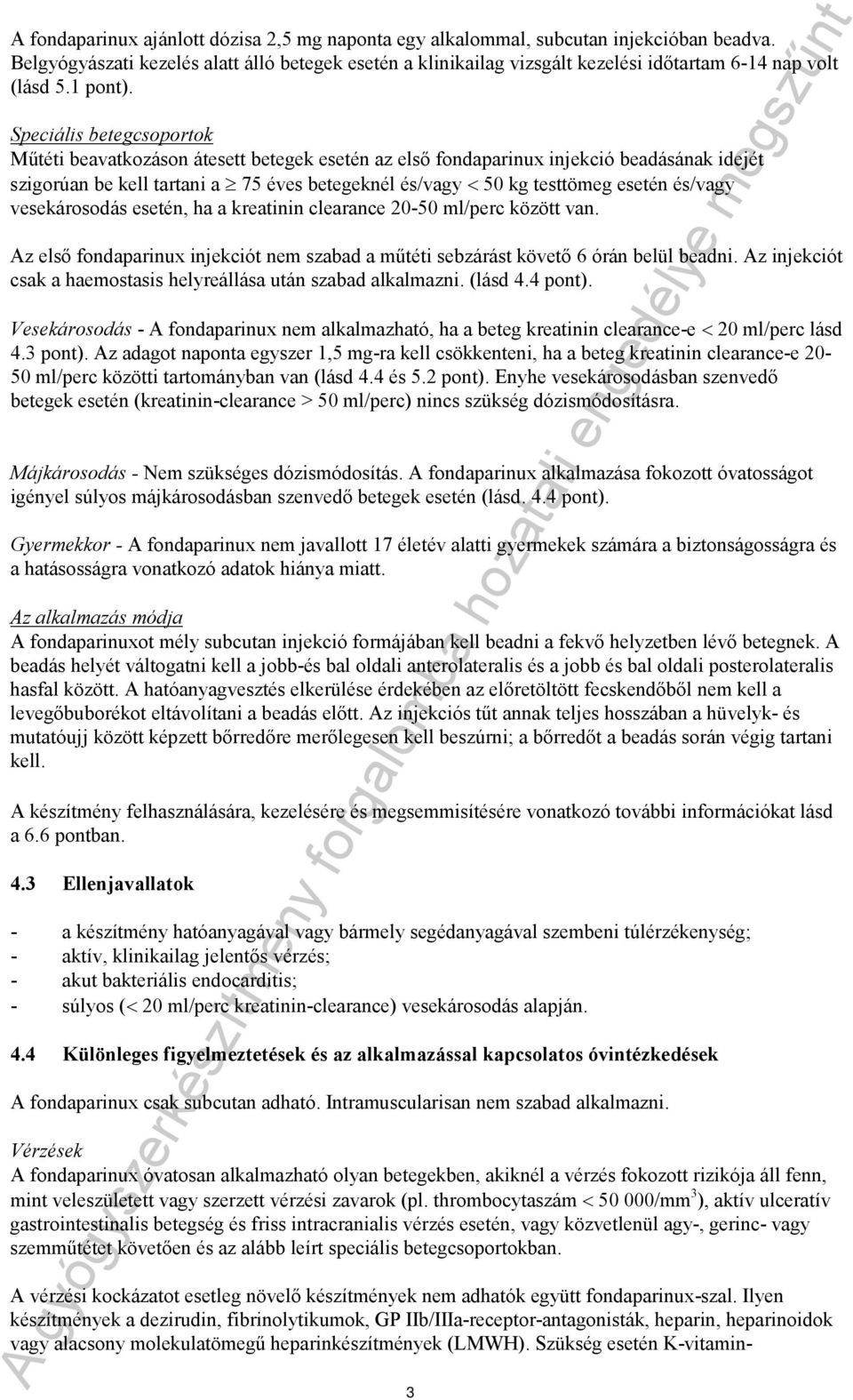 A fondaparinux ajánlott dózisa 2,5 mg naponta egy alkalommal, subcutan injekcióban beadva. Belgyógyászati kezelés alatt álló betegek esetén a klinikailag vizsgált kezelési időtartam 6-14 nap volt (lásd 5.1 pont).

Speciális betegcsoportok
Műtéti beavatkozáson átesett betegek esetén az első fondaparinux injekció beadásának idejét szigorúan be kell tartani a $\geq$ 75 éves betegeknél és/vagy $<$ 50 kg testtömeg esetén és/vagy vesekárosodás esetén, ha a kreatinin clearance 20-50 ml/perc között van.

Az első fondaparinux injekciót nem szabad a műtéti sebzárást követő 6 órán belül beadni. Az injekciót csak a haemostasis helyreállása után szabad alkalmazni. (lásd 4.4 pont).

Vesekárosodás - A fondaparinux nem alkalmazható, ha a beteg kreatinin clearance-e $<$ 20 ml/perc lásd 4.3 pont). Az adagot naponta egyszer 1,5 mg-ra kell csökkenteni, ha a beteg kreatinin clearance-e 20-50 ml/perc közötti tartományban van (lásd 4.4 és 5.2 pont). Enyhe vesekárosodásban szenvedő betegek esetén (kreatinin-clearance > 50 ml/perc) nincs szükség dózismódosításra.

Májkárosodás - Nem szükséges dózismódosítás. A fondaparinux alkalmazása fokozott óvatosságot igényel súlyos májkárosodásban szenvedő betegek esetén (lásd. 4.4 pont).

Gyermekkor - A fondaparinux nem javallott 17 életév alatti gyermekek számára a biztonságosságra és a hatásosságra vonatkozó adatok hiánya miatt.

Az alkalmazás módja
A fondaparinuxot mély subcutan injekció formájában kell beadni a fekvő helyzetben lévő betegnek. A beadás helyét váltogatni kell a jobb-és bal oldali anterolateralis és a jobb és bal oldali posterolateralis hasfal között. A hatóanyagvesztés elkerülése érdekében az előretöltött fecskendőből nem kell a levegőbuborékot eltávolítani a beadás előtt. Az injekciós tűt annak teljes hosszában a hüvelyk- és mutatóujj között képzett bőrredőre merőlegesen kell beszúrni; a bőrredőt a beadás során végig tartani kell.

A készítmény felhasználására, kezelésére és megsemmisítésére vonatkozó további információkat lásd a 6.6 pontban.

4.3 Ellenjavallatok

- a készítmény hatóanyagával vagy bármely segédanyagával szembeni túlérzékenység;
- aktív, klinikailag jelentős vérzés;
- akut bakteriális endocarditis;
- súlyos ($<$ 20 ml/perc kreatinin-clearance) vesekárosodás alapján.

4.4 Különleges figyelmeztetések és az alkalmazással kapcsolatos óvintézkedések

A fondaparinux csak subcutan adható. Intramuscularisan nem szabad alkalmazni.

Vérzések
A fondaparinux óvatosan alkalmazható olyan betegekben, akiknél a vérzés fokozott rizikója áll fenn, mint veleszületett vagy szerzett vérzési zavarok (pl. thrombocytaszám $<$ 50 000/mm$^3$), aktív ulceratív gastrointestinalis betegség és friss intracranialis vérzés esetén, vagy közvetlenül agy-, gerinc- vagy szemműtétet követően és az alább leírt speciális betegcsoportokban.

A vérzési kockázatot esetleg növelő készítmények nem adhatók együtt fondaparinux-szal. Ilyen készítmények a dezirudin, fibrinolytikumok, GP IIb/IIIa-receptor-antagonisták, heparin, heparinoidok vagy alacsony molekulatömegű heparinkészítmények (LMWH). Szükség esetén K-vitamin-

3

A gyógyszerkészítmény forgalomba hozatali engedélye megszűnt